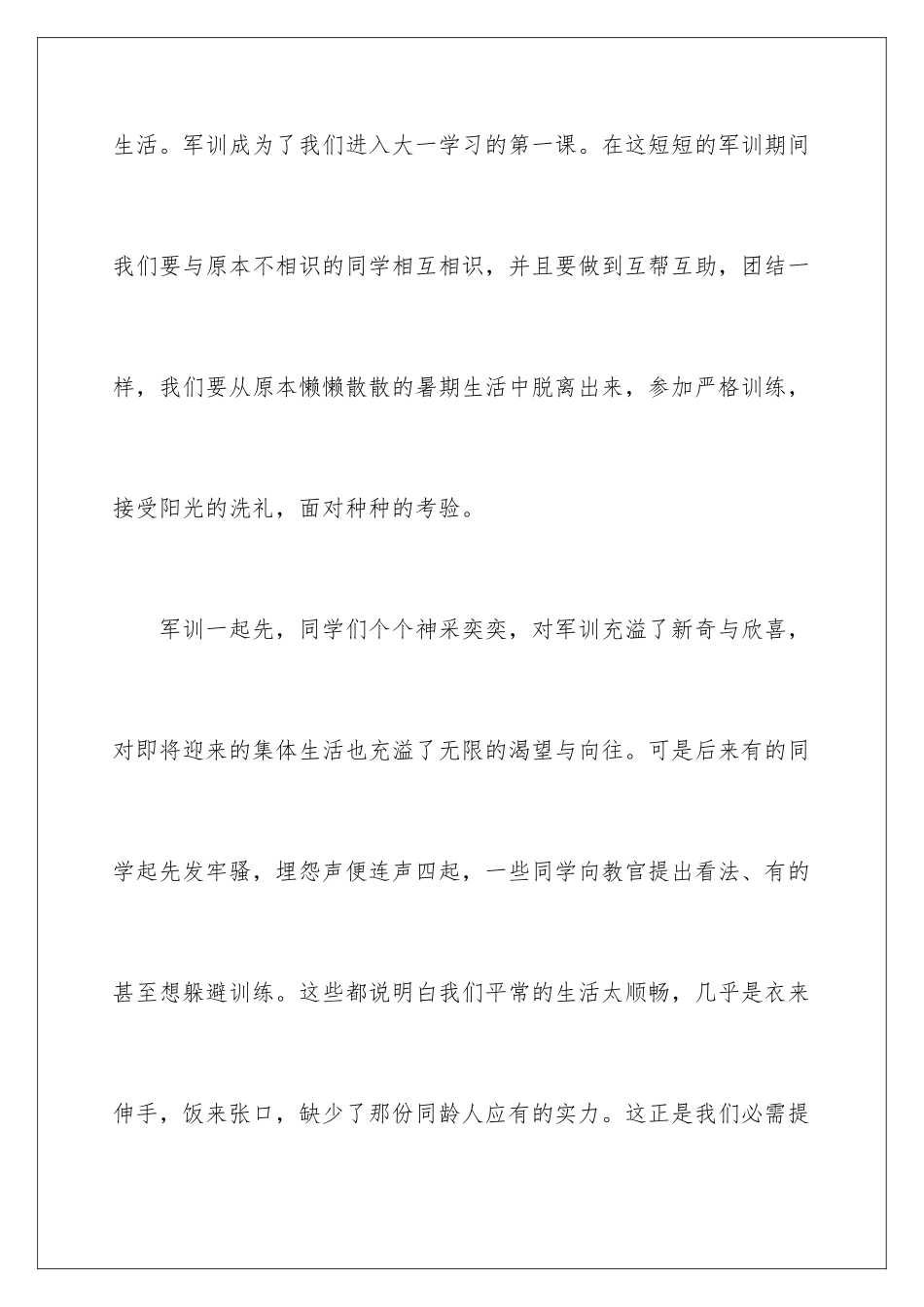 生活。军训成为了我们进入大一学习的第一课。在这短短的军训期间我们要与原本不相识的同学相互相识，并且要做到互帮互助，团结一样，我们要从原本懒懒散散的暑期生活中脱离出来，参加严格训练，接受阳光的洗礼，面对种种的考验。

军训一起先，同学们个个神采奕奕，对军训充溢了新奇与欣喜，对即将迎来的集体生活也充溢了无限的渴望与向往。可是后来有的同学起先发牢骚，埋怨声便连声四起，一些同学向教官提出看法、有的甚至想躲避训练。这些都说明白我们平常的生活太顺畅，几乎是衣来伸手，饭来张口，缺少了那份同龄人应有的实力。这正是我们必需提